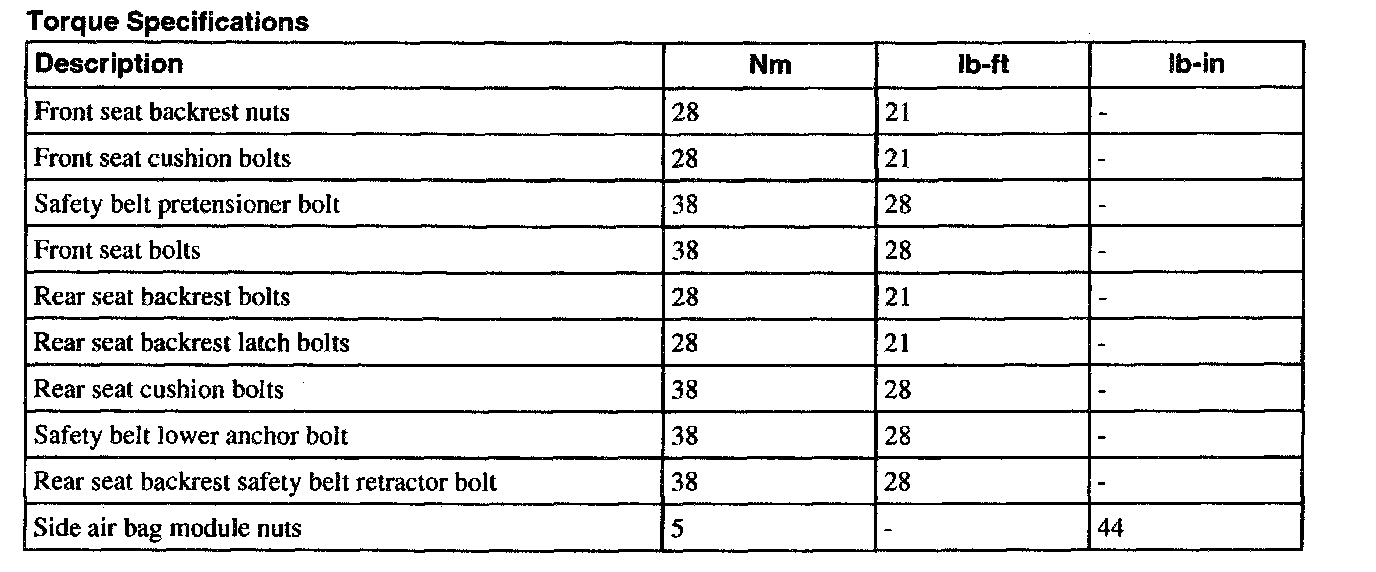 Torque Specifications

| Description | Nm | lb-ft | lb-in |
|---|---|---|---|
| Front seat backrest nuts | 28 | 21 | - |
| Front seat cushion bolts | 28 | 21 | - |
| Safety belt pretensioner bolt | 38 | 28 | - |
| Front seat bolts | 38 | 28 | - |
| Rear seat backrest bolts | 28 | 21 | - |
| Rear seat backrest latch bolts | 28 | 21 | - |
| Rear seat cushion bolts | 38 | 28 | - |
| Safety belt lower anchor bolt | 38 | 28 | - |
| Rear seat backrest safety belt retractor bolt | 38 | 28 | - |
| Side air bag module nuts | 5 | - | 44 |